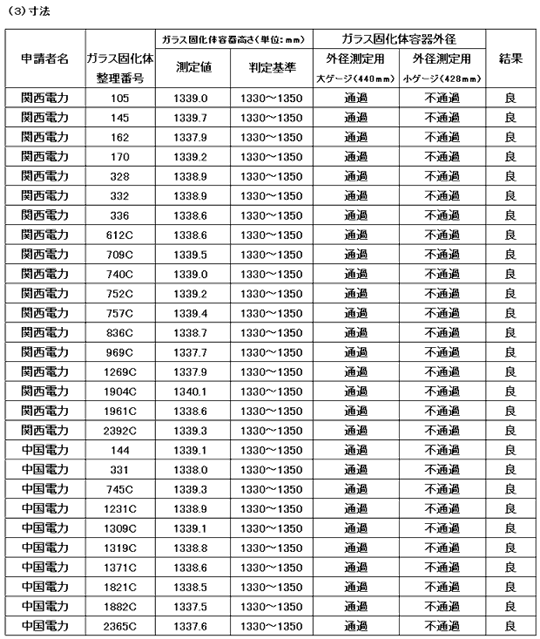 (3) 寸法

| 申請者名 | ガラス固化体整理番号 | ガラス固化体容器高さ(単位:mm) 測定値 | ガラス固化体容器高さ(単位:mm) 判定基準 | ガラス固化体容器外径 外径測定用 大ゲージ(440mm) | ガラス固化体容器外径 外径測定用 小ゲージ(428mm) | 結果 |
|---|---|---|---|---|---|---|
| 関西電力 | 105 | 1339.0 | 1330～1350 | 通過 | 不通過 | 良 |
| 関西電力 | 145 | 1339.7 | 1330～1350 | 通過 | 不通過 | 良 |
| 関西電力 | 162 | 1337.9 | 1330～1350 | 通過 | 不通過 | 良 |
| 関西電力 | 170 | 1339.2 | 1330～1350 | 通過 | 不通過 | 良 |
| 関西電力 | 328 | 1338.9 | 1330～1350 | 通過 | 不通過 | 良 |
| 関西電力 | 332 | 1338.9 | 1330～1350 | 通過 | 不通過 | 良 |
| 関西電力 | 336 | 1338.6 | 1330～1350 | 通過 | 不通過 | 良 |
| 関西電力 | 612C | 1338.6 | 1330～1350 | 通過 | 不通過 | 良 |
| 関西電力 | 709C | 1339.5 | 1330～1350 | 通過 | 不通過 | 良 |
| 関西電力 | 740C | 1339.0 | 1330～1350 | 通過 | 不通過 | 良 |
| 関西電力 | 752C | 1339.2 | 1330～1350 | 通過 | 不通過 | 良 |
| 関西電力 | 757C | 1339.4 | 1330～1350 | 通過 | 不通過 | 良 |
| 関西電力 | 836C | 1338.7 | 1330～1350 | 通過 | 不通過 | 良 |
| 関西電力 | 969C | 1337.7 | 1330～1350 | 通過 | 不通過 | 良 |
| 関西電力 | 1269C | 1337.9 | 1330～1350 | 通過 | 不通過 | 良 |
| 関西電力 | 1904C | 1340.1 | 1330～1350 | 通過 | 不通過 | 良 |
| 関西電力 | 1961C | 1338.6 | 1330～1350 | 通過 | 不通過 | 良 |
| 関西電力 | 2392C | 1339.3 | 1330～1350 | 通過 | 不通過 | 良 |
| 中国電力 | 144 | 1339.1 | 1330～1350 | 通過 | 不通過 | 良 |
| 中国電力 | 331 | 1338.0 | 1330～1350 | 通過 | 不通過 | 良 |
| 中国電力 | 745C | 1339.3 | 1330～1350 | 通過 | 不通過 | 良 |
| 中国電力 | 1231C | 1338.9 | 1330～1350 | 通過 | 不通過 | 良 |
| 中国電力 | 1309C | 1339.1 | 1330～1350 | 通過 | 不通過 | 良 |
| 中国電力 | 1319C | 1338.8 | 1330～1350 | 通過 | 不通過 | 良 |
| 中国電力 | 1371C | 1338.6 | 1330～1350 | 通過 | 不通過 | 良 |
| 中国電力 | 1821C | 1338.5 | 1330～1350 | 通過 | 不通過 | 良 |
| 中国電力 | 1882C | 1337.5 | 1330～1350 | 通過 | 不通過 | 良 |
| 中国電力 | 2365C | 1337.6 | 1330～1350 | 通過 | 不通過 | 良 |